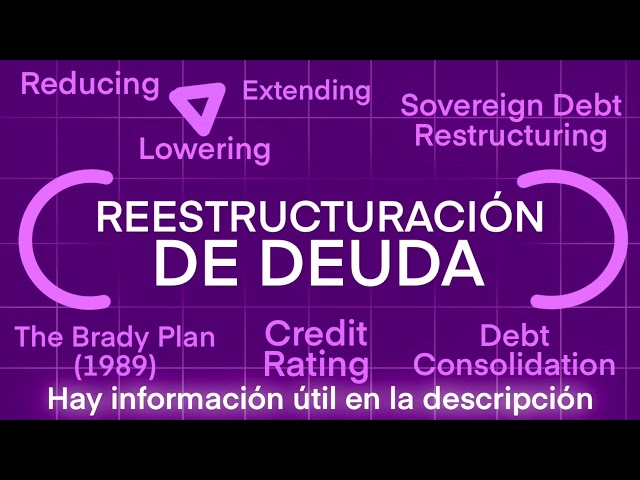 Reducing
Extending
Lowering
Sovereign Debt Restructuring

REESTRUCTURACIÓN DE DEUDA

The Brady Plan (1989)
Credit Rating
Debt Consolidation

Hay información útil en la descripción